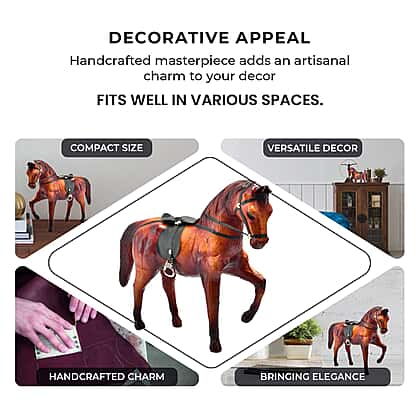 DECORATIVE APPEAL

Handcrafted masterpiece adds an artisanal charm to your decor

FITS WELL IN VARIOUS SPACES.

COMPACT SIZE

VERSATILE DECOR

HANDCRAFTED CHARM

BRINGING ELEGANCE